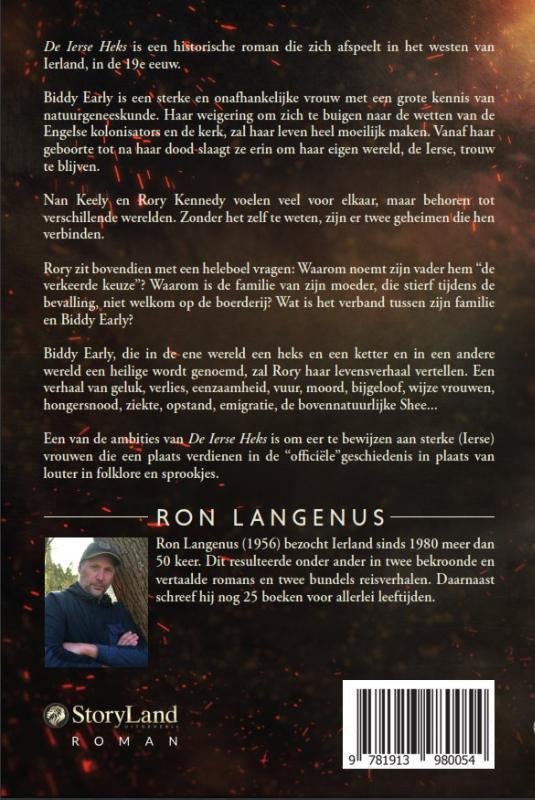 De Ierse Heks is een historische roman die zich afspeelt in het westen van Ierland, in de 19e eeuw.

Biddy Early is een sterke en onafhankelijke vrouw met een grote kennis van natuurgeneeskunde. Haar weigering om zich te buigen naar de wetten van de Engelse kolonisators en de kerk, zal haar leven heel moeilijk maken. Vanaf haar geboorte tot na haar dood slaagt ze erin om haar eigen wereld, de Ierse, trouw te blijven.

Nan Keely en Rory Kennedy voelen veel voor elkaar, maar behoren tot verschillende werelden. Zonder het zelf te weten, zijn er twee geheimen die hen verbinden.

Rory zit bovendien met een heleboel vragen: Waarom noemt zijn vader hem "de verkeerde keuze"? Waarom is de familie van zijn moeder, die stierf tijdens de bevalling, niet welkom op de boerderij? Wat is het verband tussen zijn familie en Biddy Early?

Biddy Early, die in de ene wereld een heks en een ketter en in een andere wereld een heilige wordt genoemd, zal Rory haar levensverhaal vertellen. Een verhaal van geluk, verlies, eenzaamheid, vuur, moord, bijgeloof, wijze vrouwen, hongersnood, ziekte, opstand, emigratie, de bovennatuurlijke Shee...

Een van de ambities van De Ierse Heks is om eer te bewijzen aan sterke (Ierse) vrouwen die een plaats verdienen in de "officiële"geschiedenis in plaats van louter in folklore en sprookjes.

RON LANGENUS

Ron Langenus (1956) bezocht Ierland sinds 1980 meer dan 50 keer. Dit resulteerde onder ander in twee bekroonde en vertaalde romans en twee bundels reisverhalen. Daarnaast schreef hij nog 25 boeken voor allerlei leeftijden.

StoryLand
ROMAN

9 781913 980054